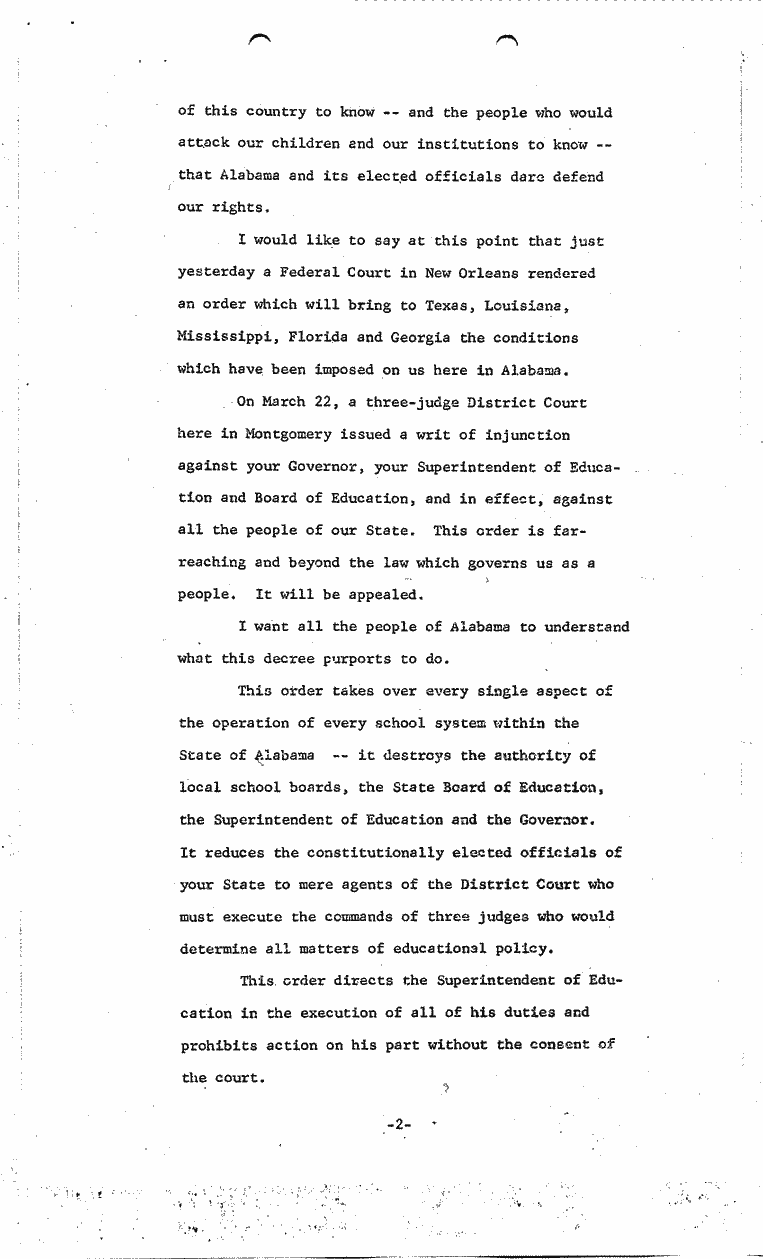 of this country to know -- and the people who would attack our children and our institutions to know -- that Alabama and its elected officials dare defend our rights.

I would like to say at this point that just yesterday a Federal Court in New Orleans rendered an order which will bring to Texas, Louisiana, Mississippi, Florida and Georgia the conditions which have been imposed on us here in Alabama.

On March 22, a three-judge District Court here in Montgomery issued a writ of injunction against your Governor, your Superintendent of Education and Board of Education, and in effect, against all the people of our State. This order is far-reaching and beyond the law which governs us as a people. It will be appealed.

I want all the people of Alabama to understand what this decree purports to do.

This order takes over every single aspect of the operation of every school system within the State of Alabama -- it destroys the authority of local school boards, the State Board of Education, the Superintendent of Education and the Governor. It reduces the constitutionally elected officials of your State to mere agents of the District Court who must execute the commands of three judges who would determine all matters of educational policy.

This order directs the Superintendent of Education in the execution of all of his duties and prohibits action on his part without the consent of the court.

-2-